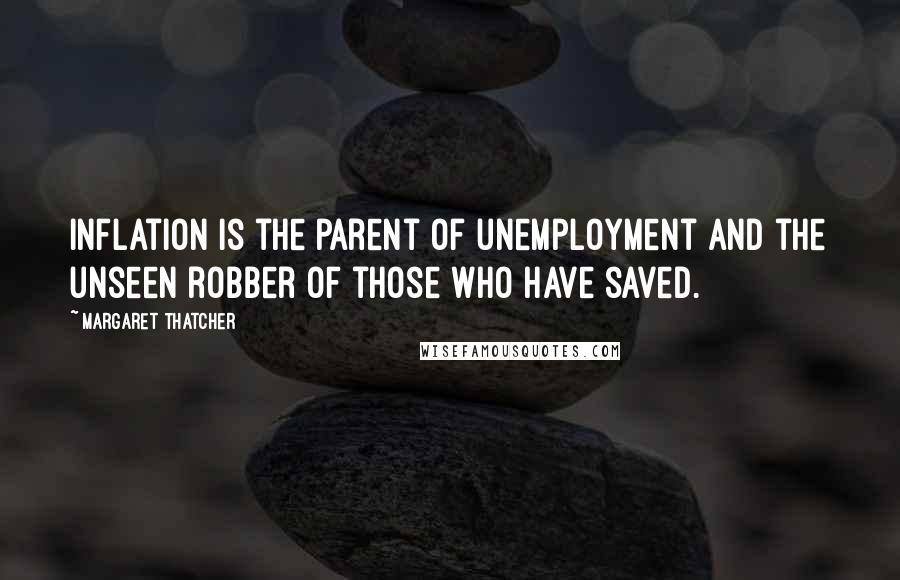 INFLATION IS THE PARENT OF UNEMPLOYMENT AND THE UNSEEN ROBBER OF THOSE WHO HAVE SAVED.

~MARGARET THATCHER

WISEFAMOUSQUOTES.COM